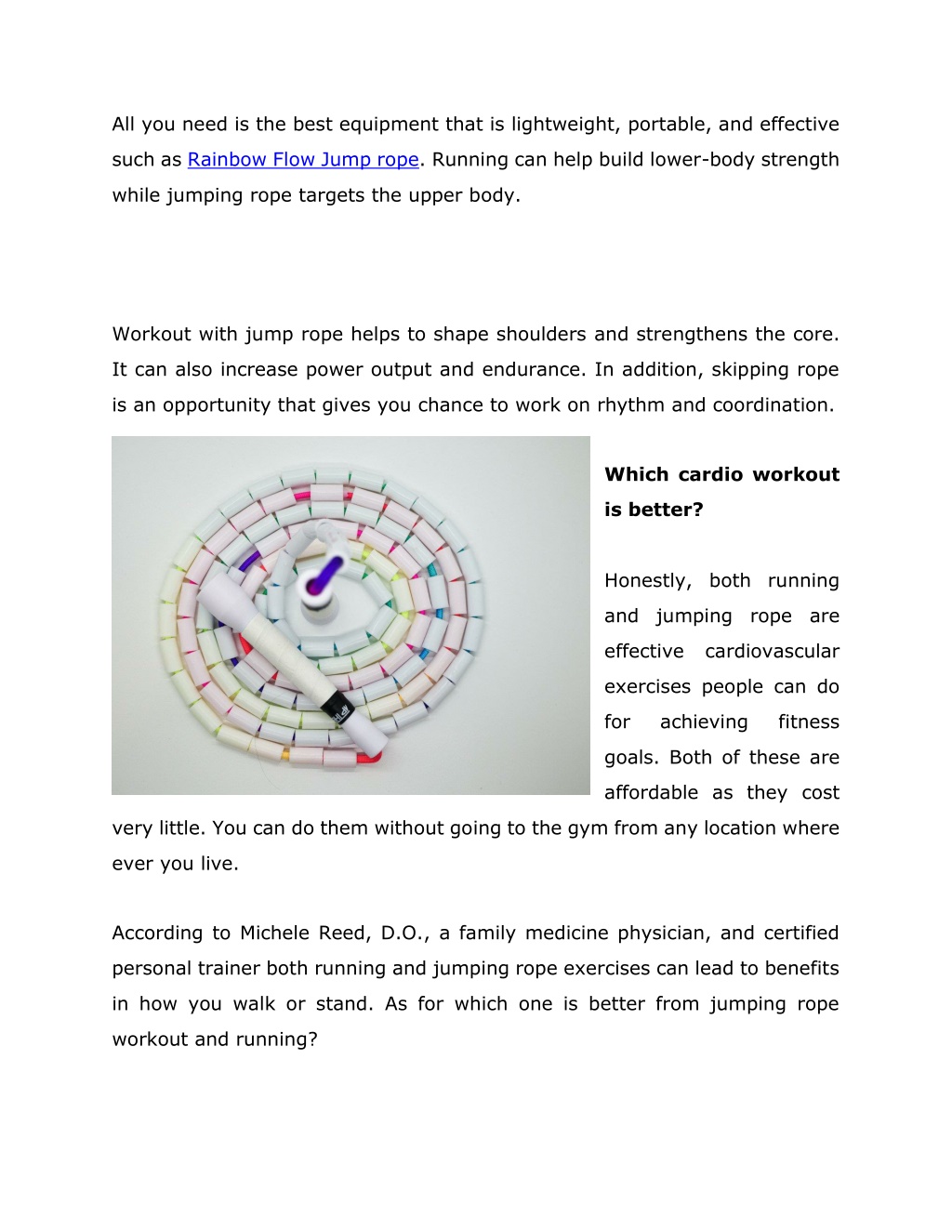 All you need is the best equipment that is lightweight, portable, and effective such as Rainbow Flow Jump rope. Running can help build lower-body strength while jumping rope targets the upper body.

Workout with jump rope helps to shape shoulders and strengthens the core. It can also increase power output and endurance. In addition, skipping rope is an opportunity that gives you chance to work on rhythm and coordination.

**Which cardio workout is better?**

Honestly, both running and jumping rope are effective cardiovascular exercises people can do for achieving fitness goals. Both of these are affordable as they cost very little. You can do them without going to the gym from any location where ever you live.

According to Michele Reed, D.O., a family medicine physician, and certified personal trainer both running and jumping rope exercises can lead to benefits in how you walk or stand. As for which one is better from jumping rope workout and running?